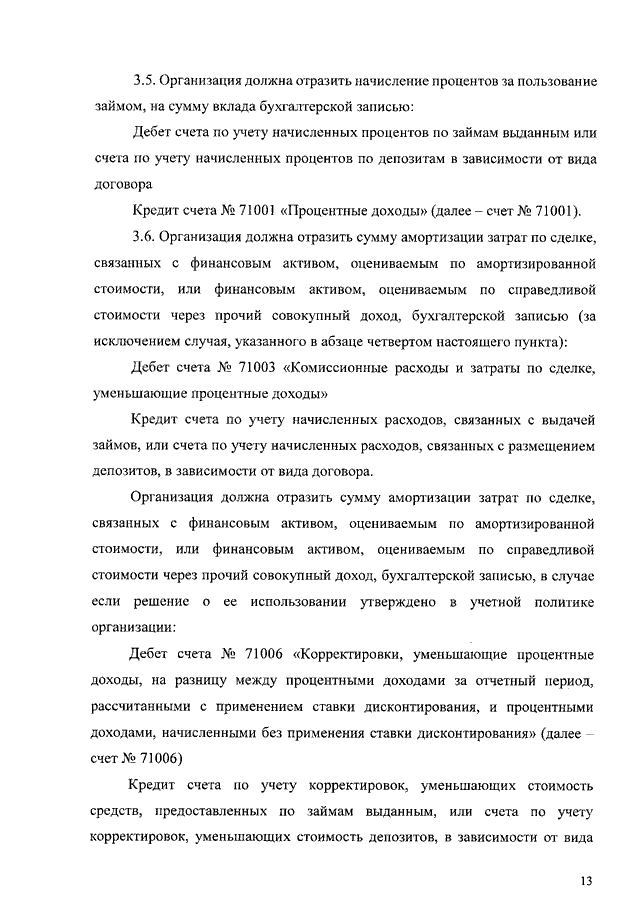 3.5. Организация должна отразить начисление процентов за пользование займом, на сумму вклада бухгалтерской записью:

Дебет счета по учету начисленных процентов по займам выданным или счета по учету начисленных процентов по депозитам в зависимости от вида договора

Кредит счета № 71001 «Процентные доходы» (далее – счет № 71001).

3.6. Организация должна отразить сумму амортизации затрат по сделке, связанных с финансовым активом, оцениваемым по амортизированной стоимости, или финансовым активом, оцениваемым по справедливой стоимости через прочий совокупный доход, бухгалтерской записью (за исключением случая, указанного в абзаце четвертом настоящего пункта):

Дебет счета № 71003 «Комиссионные расходы и затраты по сделке, уменьшающие процентные доходы»

Кредит счета по учету начисленных расходов, связанных с выдачей займов, или счета по учету начисленных расходов, связанных с размещением депозитов, в зависимости от вида договора.

Организация должна отразить сумму амортизации затрат по сделке, связанных с финансовым активом, оцениваемым по амортизированной стоимости, или финансовым активом, оцениваемым по справедливой стоимости через прочий совокупный доход, бухгалтерской записью, в случае если решение о ее использовании утверждено в учетной политике организации:

Дебет счета № 71006 «Корректировки, уменьшающие процентные доходы, на разницу между процентными доходами за отчетный период, рассчитанными с применением ставки дисконтирования, и процентными доходами, начисленными без применения ставки дисконтирования» (далее – счет № 71006)

Кредит счета по учету корректировок, уменьшающих стоимость средств, предоставленных по займам выданным, или счета по учету корректировок, уменьшающих стоимость депозитов, в зависимости от вида

13